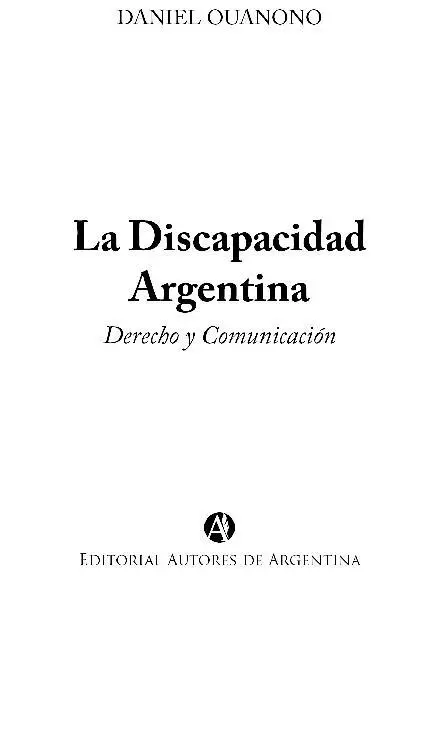 DANIEL OUANONO

La Discapacidad Argentina

Derecho y Comunicación

EDITORIAL AUTORES DE ARGENTINA